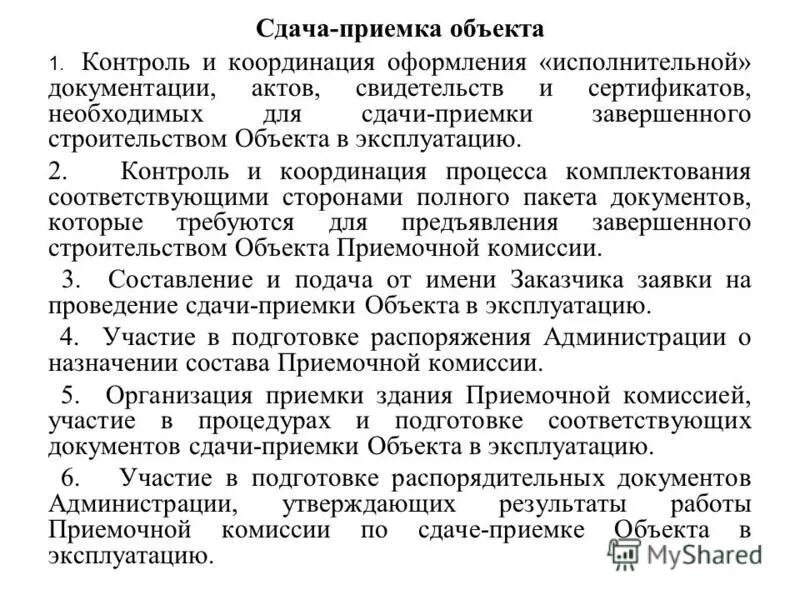 Сдача-приемка объекта

1. Контроль и координация оформления «исполнительной» документации, актов, свидетельств и сертификатов, необходимых для сдачи-приемки завершенного строительством Объекта в эксплуатацию.

2. Контроль и координация процесса комплектования соответствующими сторонами полного пакета документов, которые требуются для предъявления завершенного строительством Объекта Приемочной комиссии.

3. Составление и подача от имени Заказчика заявки на проведение сдачи-приемки Объекта в эксплуатацию.

4. Участие в подготовке распоряжения Администрации о назначении состава Приемочной комиссии.

5. Организация приемки здания Приемочной комиссией, участие в процедурах и подготовке соответствующих документов сдачи-приемки Объекта в эксплуатацию.

6. Участие в подготовке распорядительных документов Администрации, утверждающих результаты работы Приемочной комиссии по сдаче-приемке Объекта в эксплуатацию.

MyShared